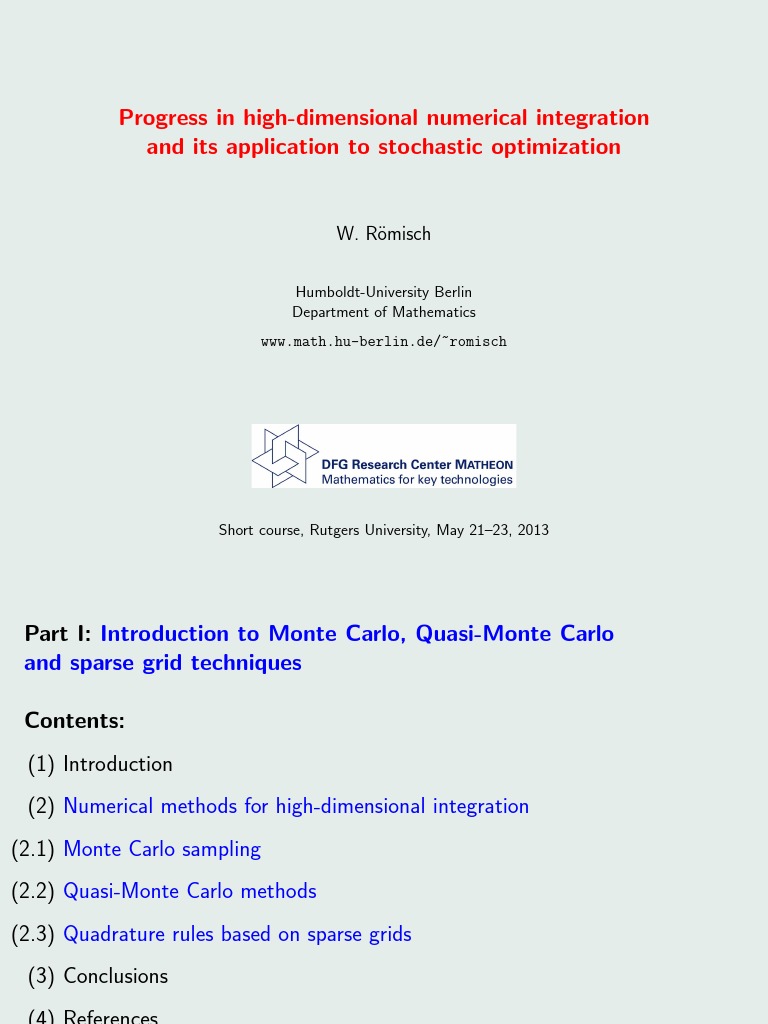 Progress in high-dimensional numerical integration and its application to stochastic optimization

W. Römisch

Humboldt-University Berlin
Department of Mathematics
www.math.hu-berlin.de/~romisch

DFG Research Center MATHEON
Mathematics for key technologies

Short course, Rutgers University, May 21–23, 2013

Part I: Introduction to Monte Carlo, Quasi-Monte Carlo and sparse grid techniques

Contents:

(1) Introduction

(2) Numerical methods for high-dimensional integration

(2.1) Monte Carlo sampling

(2.2) Quasi-Monte Carlo methods

(2.3) Quadrature rules based on sparse grids

(3) Conclusions

(4) References